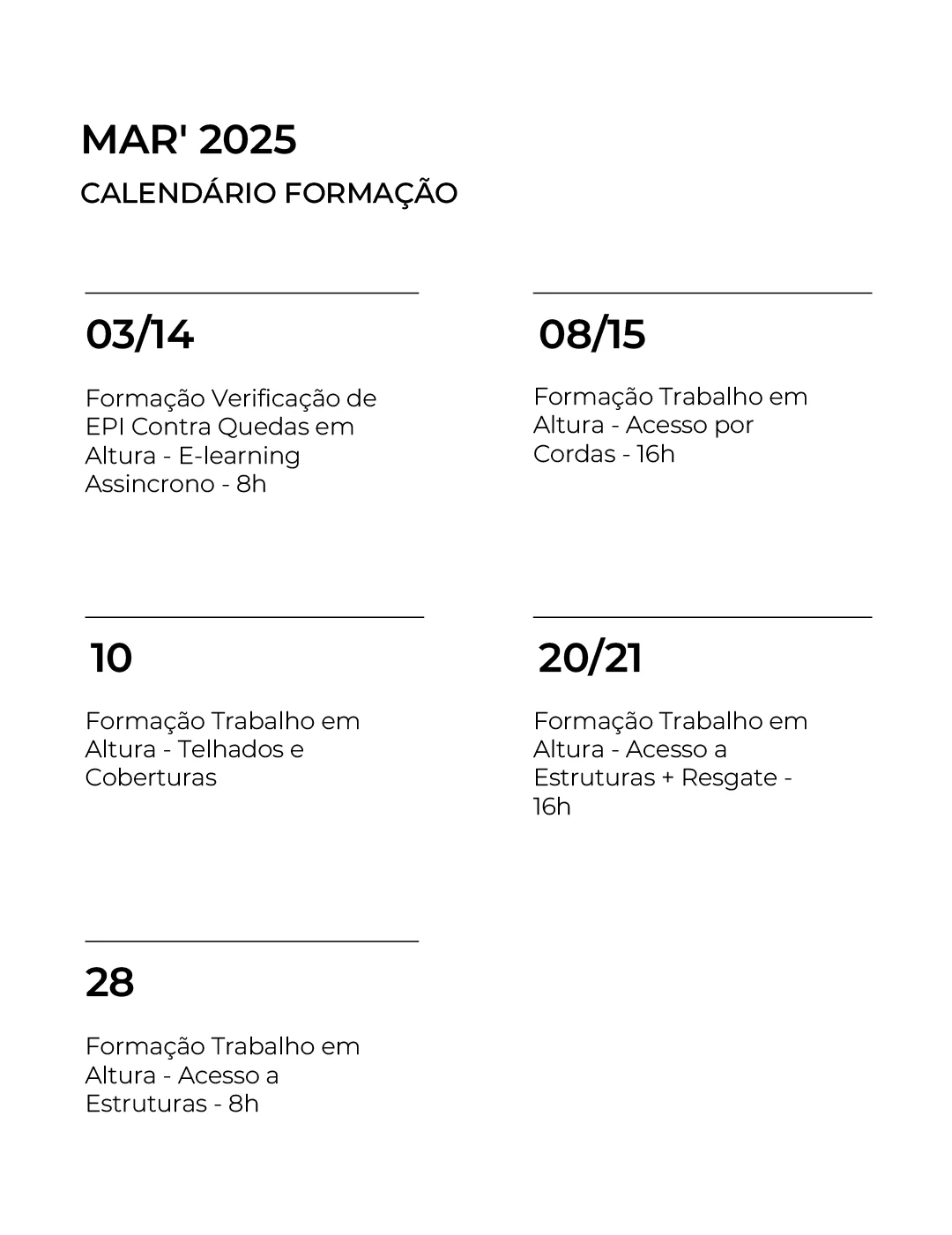 MAR' 2025

CALENDÁRIO FORMAÇÃO

03/14

Formação Verificação de EPI Contra Quedas em Altura - E-learning Assincrono - 8h

08/15

Formação Trabalho em Altura - Acesso por Cordas - 16h

10

Formação Trabalho em Altura - Telhados e Coberturas

20/21

Formação Trabalho em Altura - Acesso a Estruturas + Resgate - 16h

28

Formação Trabalho em Altura - Acesso a Estruturas - 8h